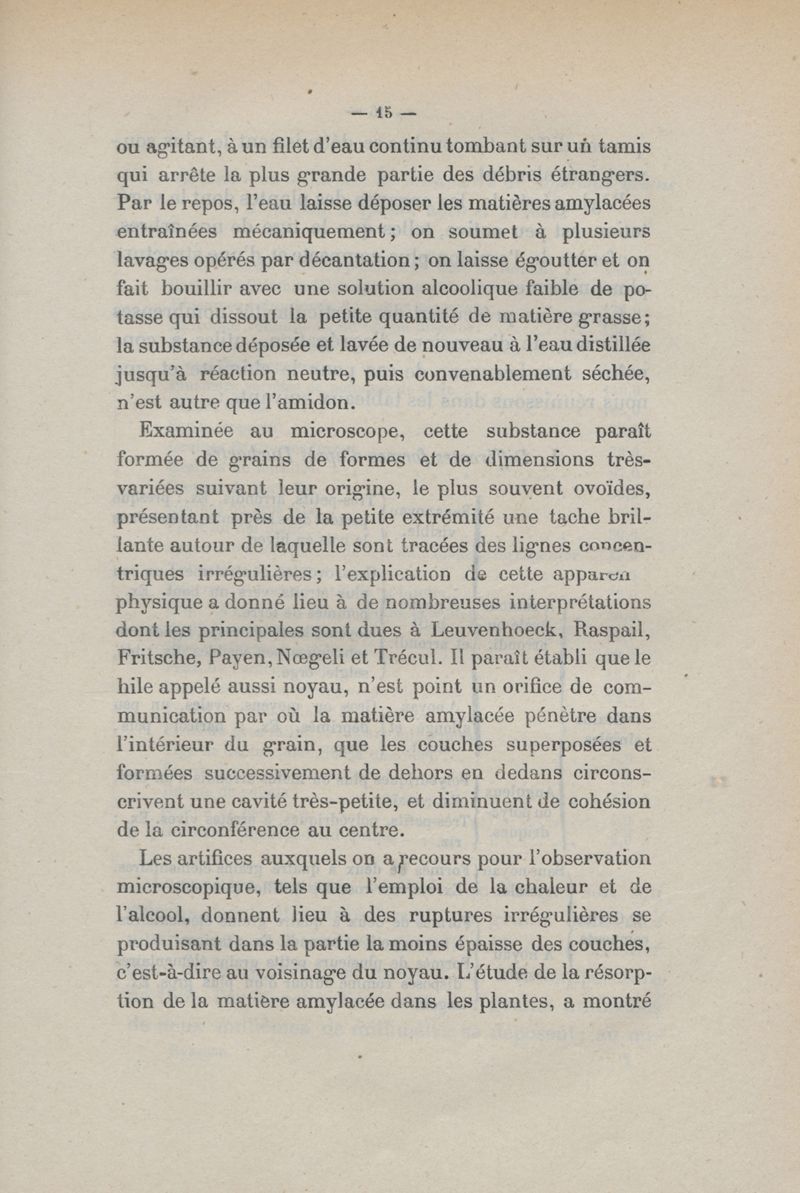 — 15 —

ou agitant, à un filet d'eau continu tombant sur un tamis qui arrête la plus grande partie des débris étrangers. Par le repos, l'eau laisse déposer les matières amylacées entraînées mécaniquement ; on soumet à plusieurs lavages opérés par décantation ; on laisse égoutter et on fait bouillir avec une solution alcoolique faible de potasse qui dissout la petite quantité de matière grasse ; la substance déposée et lavée de nouveau à l'eau distillée jusqu'à réaction neutre, puis convenablement séchée, n'est autre que l'amidon.

Examinée au microscope, cette substance paraît formée de grains de formes et de dimensions très-variées suivant leur origine, le plus souvent ovoïdes, présentant près de la petite extrémité une tache brillante autour de laquelle sont tracées des lignes concentriques irrégulières ; l'explication de cette apparen physique a donné lieu à de nombreuses interprétations dont les principales sont dues à Leuvenhoeck, Raspail, Fritsche, Payen, Nœgeli et Trécul. Il paraît établi que le hile appelé aussi noyau, n'est point un orifice de communication par où la matière amylacée pénètre dans l'intérieur du grain, que les couches superposées et formées successivement de dehors en dedans circonscrivent une cavité très-petite, et diminuent de cohésion de la circonférence au centre.

Les artifices auxquels on a recours pour l'observation microscopique, tels que l'emploi de la chaleur et de l'alcool, donnent lieu à des ruptures irrégulières se produisant dans la partie la moins épaisse des couches, c'est-à-dire au voisinage du noyau. L'étude de la résorption de la matière amylacée dans les plantes, a montré